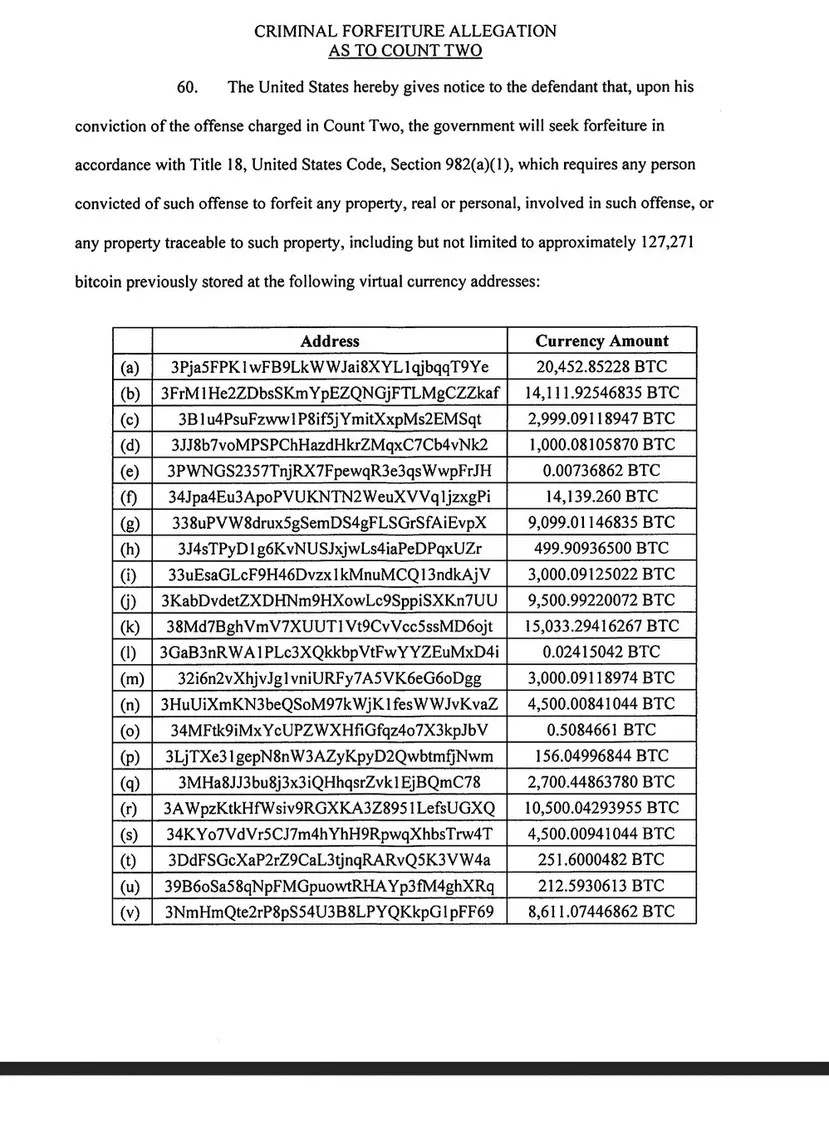 CRIMINAL FORFEITURE ALLEGATION
AS TO COUNT TWO

60. The United States hereby gives notice to the defendant that, upon his conviction of the offense charged in Count Two, the government will seek forfeiture in accordance with Title 18, United States Code, Section 982(a)(1), which requires any person convicted of such offense to forfeit any property, real or personal, involved in such offense, or any property traceable to such property, including but not limited to approximately 127,271 bitcoin previously stored at the following virtual currency addresses:

| | Address | Currency Amount |
|---|---|---|
| (a) | 3Pja5FPK1wFB9LkWWJai8XYL1qjbqqT9Ye | 20,452.85228 BTC |
| (b) | 3FrM1He2ZDbsSKmYpEZQNGjFTLMgCZZkaf | 14,111.92546835 BTC |
| (c) | 3B1u4PsuFzww1P8if5jYmitXxpMs2EMSqt | 2,999.09118947 BTC |
| (d) | 3JJ8b7voMPSPChHazdHkrZMqxC7Cb4vNk2 | 1,000.08105870 BTC |
| (e) | 3PWNGS2357TnjRX7FpewqR3e3qsWwpFrJH | 0.00736862 BTC |
| (f) | 34Jpa4Eu3ApoPVUKNTN2WeuXVVq1jzxgPi | 14,139.260 BTC |
| (g) | 338uPVW8drux5gSemDS4gFLSGrSfAiEvpX | 9,099.01146835 BTC |
| (h) | 3J4sTPyD1g6KvNUSJxjwLs4iaPeDPqxUZr | 499.90936500 BTC |
| (i) | 33uEsaGLcF9H46Dvzx1kMnuMCQ13ndkAjV | 3,000.09125022 BTC |
| (j) | 3KabDvdetZXDHNm9HXowLc9SppiSXKn7UU | 9,500.99220072 BTC |
| (k) | 38Md7BghVmV7XUUT1Vt9CvVcc5ssMD6ojt | 15,033.29416267 BTC |
| (l) | 3GaB3nRWA1PLc3XQkkbpVtFwYYZEuMxD4i | 0.02415042 BTC |
| (m) | 32i6n2vXhjvJg1vniURFy7A5VK6eG6oDgg | 3,000.09118974 BTC |
| (n) | 3HuUiXmKN3beQSoM97kWjK1fesWWJvKvaZ | 4,500.00841044 BTC |
| (o) | 34MFtk9iMxYcUPZWXHfiGfqz4o7X3kpJbV | 0.5084661 BTC |
| (p) | 3LjTXe31gepN8nW3AZyKpyD2QwbtmfjNwm | 156.04996844 BTC |
| (q) | 3MHa8JJ3bu8j3x3iQHhqsrZvk1EjBQmC78 | 2,700.44863780 BTC |
| (r) | 3AWpzKtkHfWsiv9RGXKA3Z8951LefsUGXQ | 10,500.04293955 BTC |
| (s) | 34KYo7VdVr5CJ7m4hYhH9RpwqXhbsTrw4T | 4,500.00941044 BTC |
| (t) | 3DdFSGcXaP2rZ9CaL3tjnqRARvQ5K3VW4a | 251.6000482 BTC |
| (u) | 39B6oSa58qNpFMGpuowtRHAYp3fM4ghXRq | 212.5930613 BTC |
| (v) | 3NmHmQte2rP8pS54U3B8LPYQKkpG1pFF69 | 8,611.07446862 BTC |